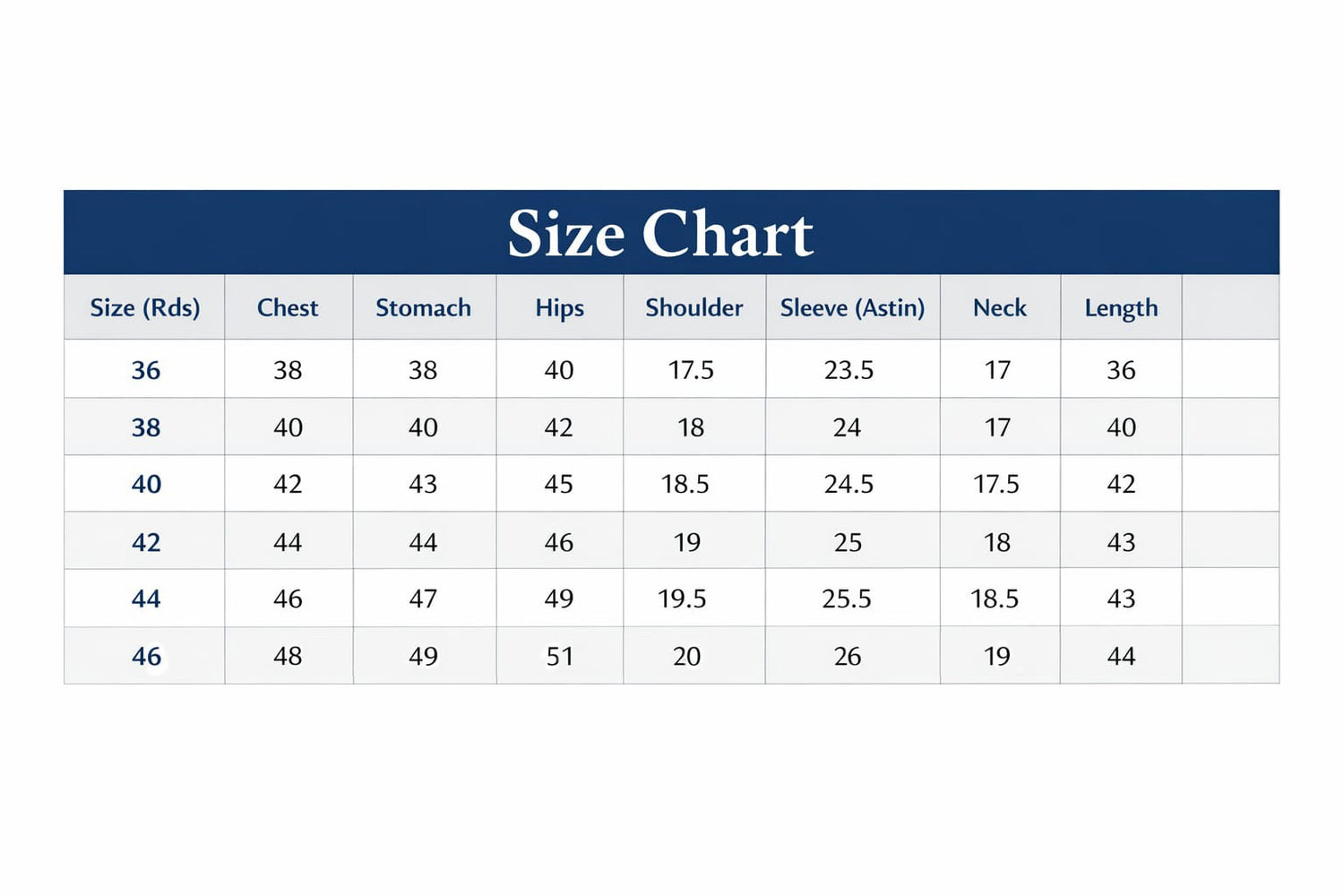 Size Chart

| Size (Rds) | Chest | Stomach | Hips | Shoulder | Sleeve (Astin) | Neck | Length | |
|---|---|---|---|---|---|---|---|---|
| 36 | 38 | 38 | 40 | 17.5 | 23.5 | 17 | 36 | |
| 38 | 40 | 40 | 42 | 18 | 24 | 17 | 40 | |
| 40 | 42 | 43 | 45 | 18.5 | 24.5 | 17.5 | 42 | |
| 42 | 44 | 44 | 46 | 19 | 25 | 18 | 43 | |
| 44 | 46 | 47 | 49 | 19.5 | 25.5 | 18.5 | 43 | |
| 46 | 48 | 49 | 51 | 20 | 26 | 19 | 44 | |